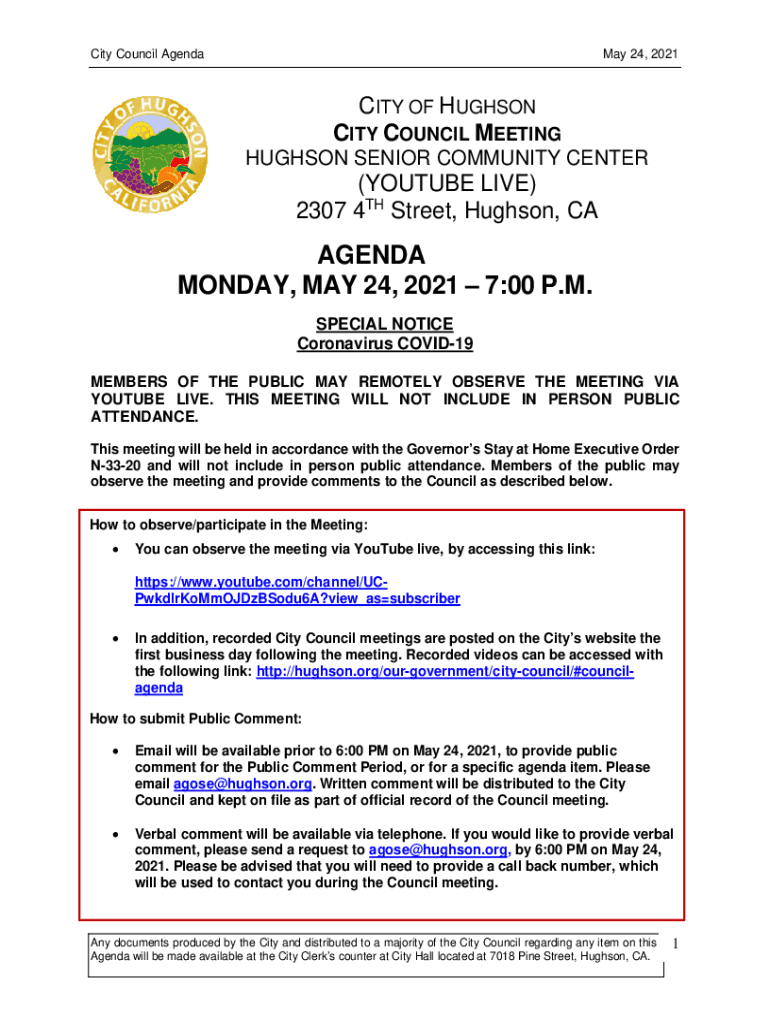 City Council Agenda

May 24, 2021

CITY OF HUGHSON
CALIFORNIA

CITY OF HUGHSON
CITY COUNCIL MEETING
HUGHSON SENIOR COMMUNITY CENTER
(YOUTUBE LIVE)
2307 4$^{TH}$ Street, Hughson, CA

AGENDA
MONDAY, MAY 24, 2021 – 7:00 P.M.

SPECIAL NOTICE
Coronavirus COVID-19

MEMBERS OF THE PUBLIC MAY REMOTELY OBSERVE THE MEETING VIA YOUTUBE LIVE. THIS MEETING WILL NOT INCLUDE IN PERSON PUBLIC ATTENDANCE.

This meeting will be held in accordance with the Governor's Stay at Home Executive Order N-33-20 and will not include in person public attendance. Members of the public may observe the meeting and provide comments to the Council as described below.

How to observe/participate in the Meeting:

• You can observe the meeting via YouTube live, by accessing this link:

https://www.youtube.com/channel/UC-PwkdlrKoMmOJDzBSodu6A?view_as=subscriber

• In addition, recorded City Council meetings are posted on the City's website the first business day following the meeting. Recorded videos can be accessed with the following link: http://hughson.org/our-government/city-council/#council-agenda

How to submit Public Comment:

• Email will be available prior to 6:00 PM on May 24, 2021, to provide public comment for the Public Comment Period, or for a specific agenda item. Please email agose@hughson.org. Written comment will be distributed to the City Council and kept on file as part of official record of the Council meeting.

• Verbal comment will be available via telephone. If you would like to provide verbal comment, please send a request to agose@hughson.org, by 6:00 PM on May 24, 2021. Please be advised that you will need to provide a call back number, which will be used to contact you during the Council meeting.

Any documents produced by the City and distributed to a majority of the City Council regarding any item on this Agenda will be made available at the City Clerk's counter at City Hall located at 7018 Pine Street, Hughson, CA.

1